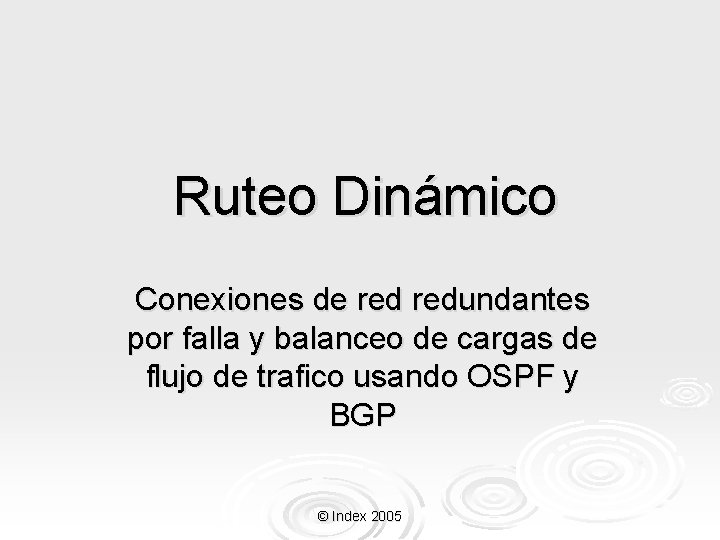 Ruteo Dinámico

Conexiones de red redundantes por falla y balanceo de cargas de flujo de trafico usando OSPF y BGP

© Index 2005